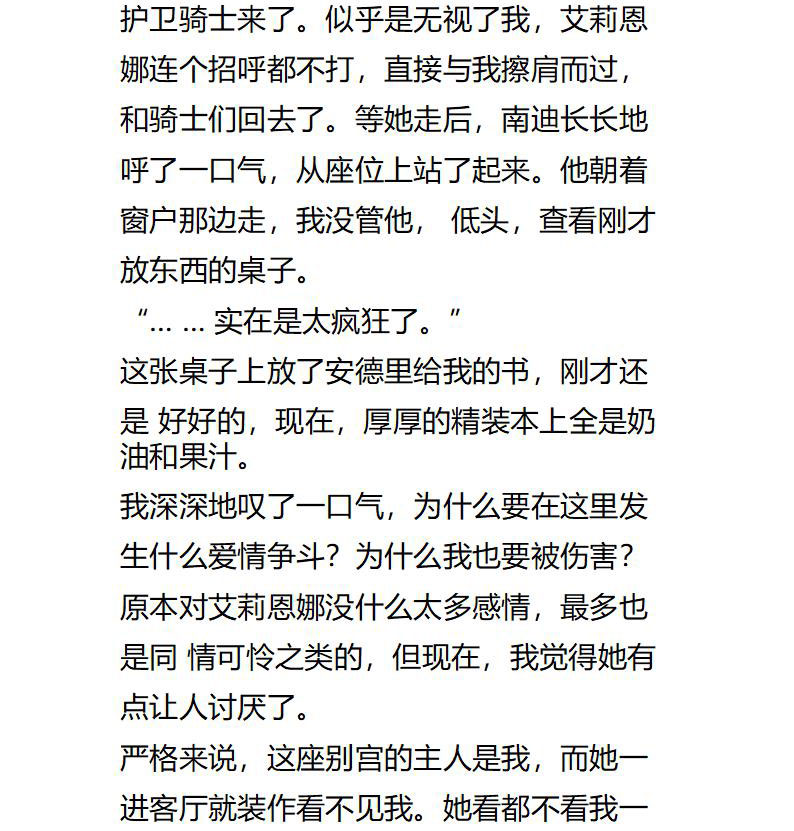 护卫骑士来了。似乎是无视了我，艾莉恩娜连个招呼都不打，直接与我擦肩而过，和骑士们回去了。等她走后，南迪长长地呼了一口气，从座位上站了起来。他朝着窗户那边走，我没管他， 低头，查看刚才放东西的桌子。

“… … 实在是太疯狂了。”

这张桌子上放了安德里给我的书，刚才还是 好好的，现在，厚厚的精装本上全是奶油和果汁。

我深深地叹了一口气，为什么要在这里发生什么爱情争斗？为什么我也要被伤害？原本对艾莉恩娜没什么太多感情，最多也是同 情可怜之类的，但现在，我觉得她有点让人讨厌了。

严格来说，这座别宫的主人是我，而她一进客厅就装作看不见我。她看都不看我一